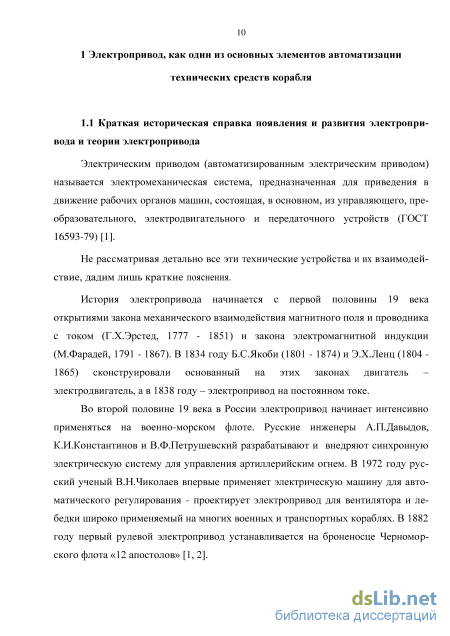 10

1 Электропривод, как один из основных элементов автоматизации технических средств корабля

1.1 Краткая историческая справка появления и развития электропривода и теории электропривода

Электрическим приводом (автоматизированным электрическим приводом) называется электромеханическая система, предназначенная для приведения в движение рабочих органов машин, состоящая, в основном, из управляющего, преобразовательного, электродвигательного и передаточного устройств (ГОСТ 16593-79) [1].

Не рассматривая детально все эти технические устройства и их взаимодействие, дадим лишь краткие пояснения.

История электропривода начинается с первой половины 19 века открытиями закона механического взаимодействия магнитного поля и проводника с током (Г.Х.Эрстед, 1777 - 1851) и закона электромагнитной индукции (М.Фарадей, 1791 - 1867). В 1834 году Б.С.Якоби (1801 - 1874) и Э.Х.Ленц (1804 - 1865) сконструировали основанный на этих законах двигатель – электродвигатель, а в 1838 году – электропривод на постоянном токе.

Во второй половине 19 века в России электропривод начинает интенсивно применяться на военно-морском флоте. Русские инженеры А.П.Давыдов, К.И.Константинов и В.Ф.Петрушевский разрабатывают и внедряют синхронную электрическую систему для управления артиллерийским огнем. В 1972 году русский ученый В.Н.Чиколаев впервые применяет электрическую машину для автоматического регулирования - проектирует электропривод для вентилятора и лебедки широко применяемый на многих военных и транспортных кораблях. В 1882 году первый рулевой электропривод устанавливается на броненосце Черноморского флота «12 апостолов» [1, 2].

dsLib.net
библиотека диссертаций